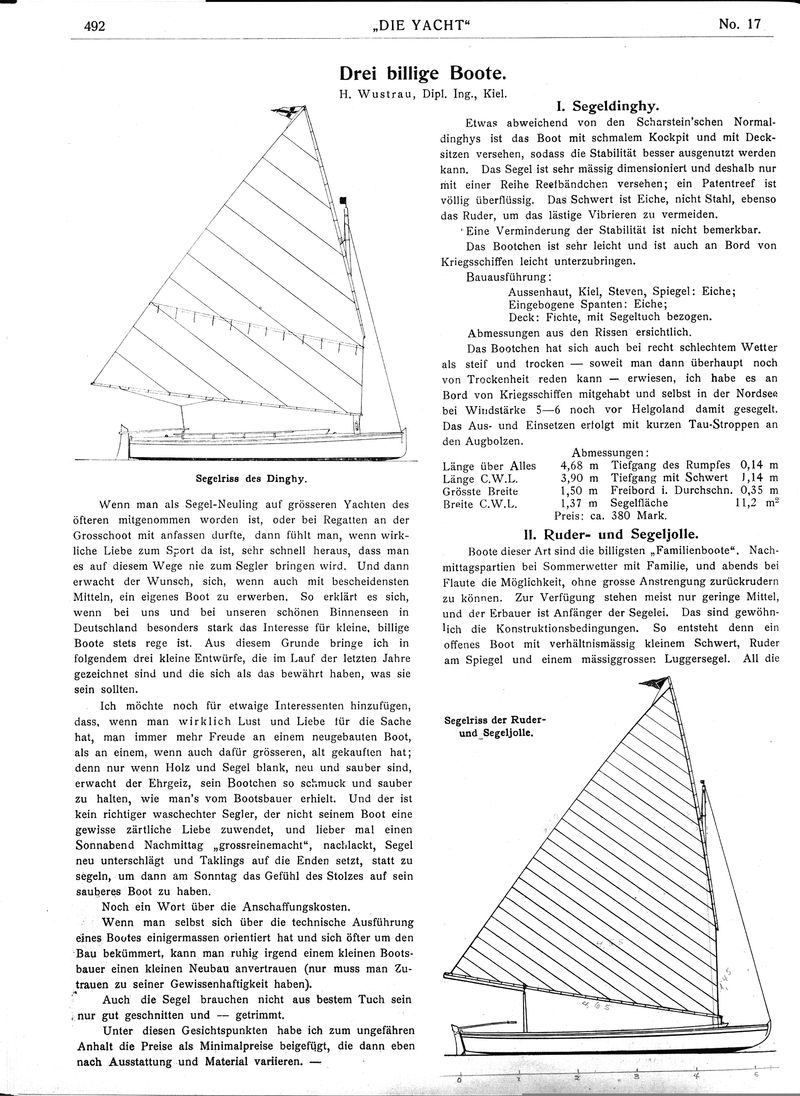 492 „DIE YACHT“ No. 17

Drei billige Boote.

H. Wustrau, Dipl. Ing., Kiel.

Segelriss des Dinghy.

Wenn man als Segel-Neuling auf grösseren Yachten des öfteren mitgenommen worden ist, oder bei Regatten an der Grosschoot mit anfassen durfte, dann fühlt man, wenn wirkliche Liebe zum Sport da ist, sehr schnell heraus, dass man es auf diesem Wege nie zum Segler bringen wird. Und dann erwacht der Wunsch, sich, wenn auch mit bescheidensten Mitteln, ein eigenes Boot zu erwerben. So erklärt es sich, wenn bei uns und bei unseren schönen Binnenseen in Deutschland besonders stark das Interesse für kleine, billige Boote stets rege ist. Aus diesem Grunde bringe ich in folgendem drei kleine Entwürfe, die im Lauf der letzten Jahre gezeichnet sind und die sich als das bewährt haben, was sie sein sollten.

Ich möchte noch für etwaige Interessenten hinzufügen, dass, wenn man wirklich Lust und Liebe für die Sache hat, man immer mehr Freude an einem neugebauten Boot, als an einem, wenn auch dafür grösseren, alt gekauften hat; denn nur wenn Holz und Segel blank, neu und sauber sind, erwacht der Ehrgeiz, sein Bootchen so schmuck und sauber zu halten, wie man's vom Bootsbauer erhielt. Und der ist kein richtiger waschechter Segler, der nicht seinem Boot eine gewisse zärtliche Liebe zuwendet, und lieber mal einen Sonnabend Nachmittag „grossreinemacht“, nachlackt, Segel neu unterschlägt und Taklings auf die Enden setzt, statt zu segeln, um dann am Sonntag das Gefühl des Stolzes auf sein sauberes Boot zu haben.

Noch ein Wort über die Anschaffungskosten.

Wenn man selbst sich über die technische Ausführung eines Bootes einigermassen orientiert hat und sich öfter um den Bau bekümmert, kann man ruhig irgend einem kleinen Bootsbauer einen kleinen Neubau anvertrauen (nur muss man Zutrauen zu seiner Gewissenhaftigkeit haben).

Auch die Segel brauchen nicht aus bestem Tuch sein nur gut geschnitten und — getrimmt.

Unter diesen Gesichtspunkten habe ich zum ungefähren Anhalt die Preise als Minimalpreise beigefügt, die dann eben nach Ausstattung und Material variieren. —

I. Segeldinghy.

Etwas abweichend von den Scharstein'schen Normaldinghys ist das Boot mit schmalem Kockpit und mit Decksitzen versehen, sodass die Stabilität besser ausgenutzt werden kann. Das Segel ist sehr mässig dimensioniert und deshalb nur mit einer Reihe Reefbändchen versehen; ein Patentreef ist völlig überflüssig. Das Schwert ist Eiche, nicht Stahl, ebenso das Ruder, um das lästige Vibrieren zu vermeiden.

Eine Verminderung der Stabilität ist nicht bemerkbar.

Das Bootchen ist sehr leicht und ist auch an Bord von Kriegsschiffen leicht unterzubringen.

Bauausführung:

Aussenhaut, Kiel, Steven, Spiegel: Eiche;
Eingebogene Spanten: Eiche;
Deck: Fichte, mit Segeltuch bezogen.

Abmessungen aus den Rissen ersichtlich.

Das Bootchen hat sich auch bei recht schlechtem Wetter als steif und trocken — soweit man dann überhaupt noch von Trockenheit reden kann — erwiesen, ich habe es an Bord von Kriegsschiffen mitgehabt und selbst in der Nordsee bei Windstärke 5—6 noch vor Helgoland damit gesegelt. Das Aus- und Einsetzen erfolgt mit kurzen Tau-Stroppen an den Augbolzen.

Abmessungen:

| | | | |
|---|---|---|---|
| Länge über Alles | 4,68 m | Tiefgang des Rumpfes | 0,14 m |
| Länge C.W.L. | 3,90 m | Tiefgang mit Schwert | 1,14 m |
| Grösste Breite | 1,50 m | Freibord i. Durchschn. | 0,35 m |
| Breite C.W.L. | 1,37 m | Segelfläche | 11,2 $m^2$ |

Preis: ca. 380 Mark.

II. Ruder- und Segeljolle.

Boote dieser Art sind die billigsten „Familienboote“. Nachmittagspartien bei Sommerwetter mit Familie, und abends bei Flaute die Möglichkeit, ohne grosse Anstrengung zurückrudern zu können. Zur Verfügung stehen meist nur geringe Mittel, und der Erbauer ist Anfänger der Segelei. Das sind gewöhnlich die Konstruktionsbedingungen. So entsteht denn ein offenes Boot mit verhältnismässig kleinem Schwert, Ruder am Spiegel und einem mässiggrossen Luggersegel. All die

Segelriss der Ruder- und Segeljolle.

0 1 2 3 4 5